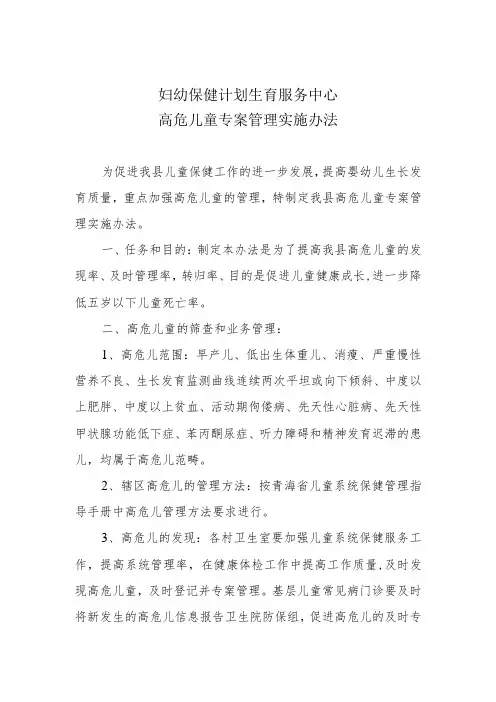 妇幼保健计划生育服务中心
高危儿童专案管理实施办法

为促进我县儿童保健工作的进一步发展，提高婴幼儿生长发育质量，重点加强高危儿童的管理，特制定我县高危儿童专案管理实施办法。

一、任务和目的：制定本办法是为了提高我县高危儿童的发现率、及时管理率，转归率、目的是促进儿童健康成长，进一步降低五岁以下儿童死亡率。

二、高危儿童的筛查和业务管理：

1、高危儿范围：早产儿、低出生体重儿、消瘦、严重慢性营养不良、生长发育监测曲线连续两次平坦或向下倾斜、中度以上肥胖、中度以上贫血、活动期佝偻病、先天性心脏病、先天性甲状腺功能低下症、苯丙酮尿症、听力障碍和精神发育迟滞的患儿，均属于高危儿范畴。

2、辖区高危儿的管理方法：按青海省儿童系统保健管理指导手册中高危儿管理方法要求进行。

3、高危儿的发现：各村卫生室要加强儿童系统保健服务工作，提高系统管理率，在健康体检工作中提高工作质量，及时发现高危儿童，及时登记并专案管理。基层儿童常见病门诊要及时将新发生的高危儿信息报告卫生院防保组，促进高危儿的及时专